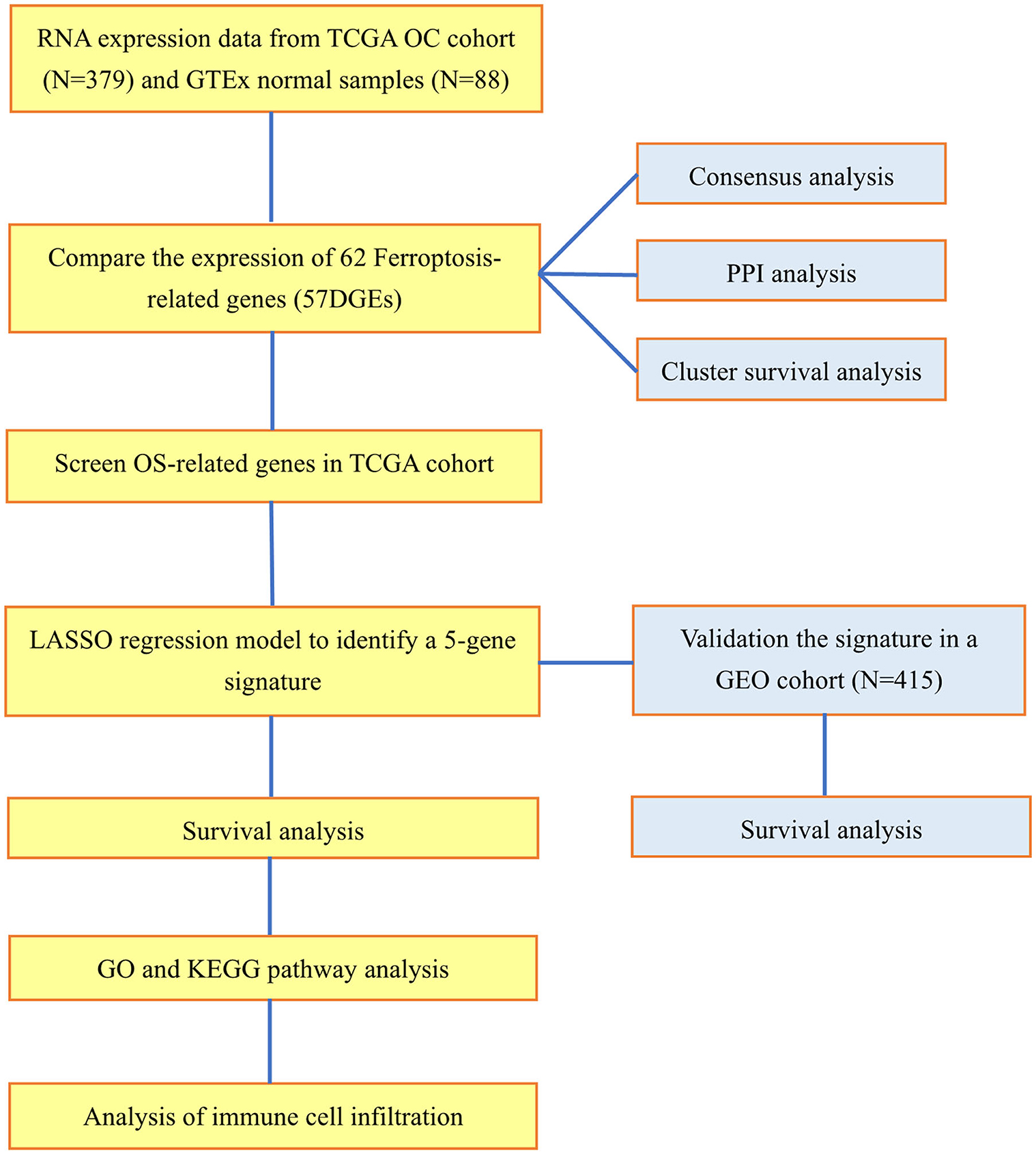 RNA expression data from TCGA OC cohort (N=379) and GTEx normal samples (N=88)

Compare the expression of 62 Ferroptosis-related genes (57DGEs)

Consensus analysis

PPI analysis

Cluster survival analysis

Screen OS-related genes in TCGA cohort

LASSO regression model to identify a 5-gene signature

Validation the signature in a GEO cohort (N=415)

Survival analysis

Survival analysis

GO and KEGG pathway analysis

Analysis of immune cell infiltration